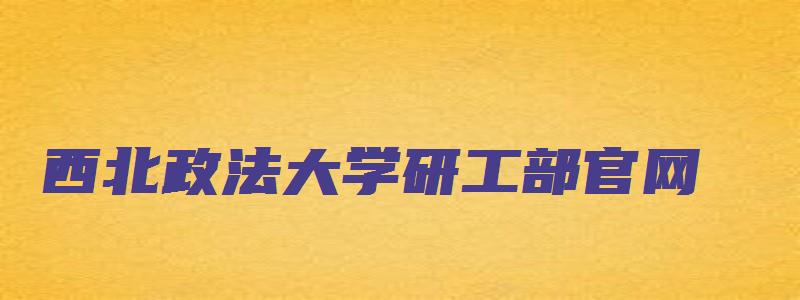 西北政法大学研工部官网